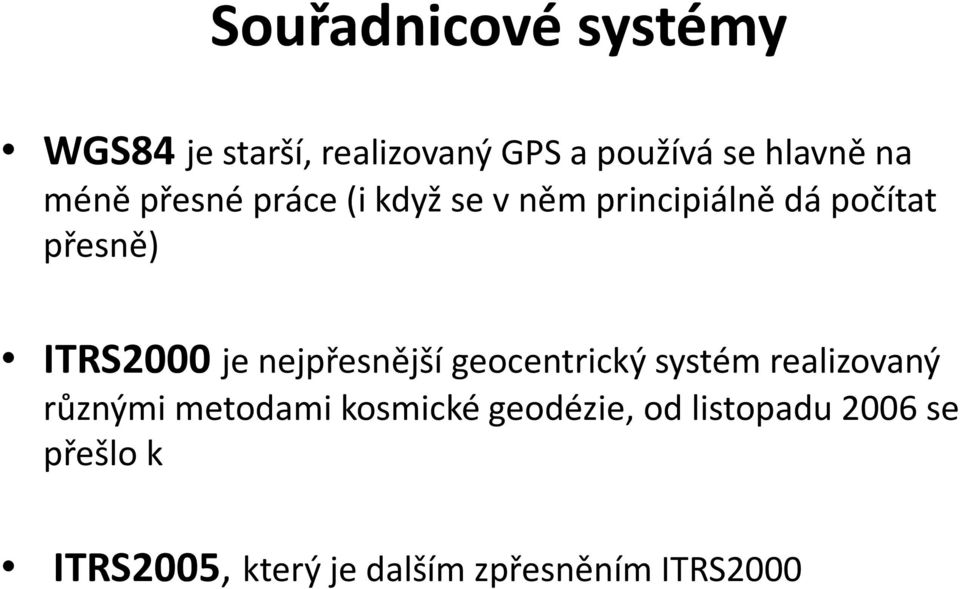 Souřadnicové systémy

• WGS84 je starší, realizovaný GPS a používá se hlavně na méně přesné práce (i když se v něm principiálně dá počítat přesně)

• ITRS2000 je nejpřesnější geocentrický systém realizovaný různými metodami kosmické geodézie, od listopadu 2006 se přešlo k

• ITRS2005, který je dalším zpřesněním ITRS2000